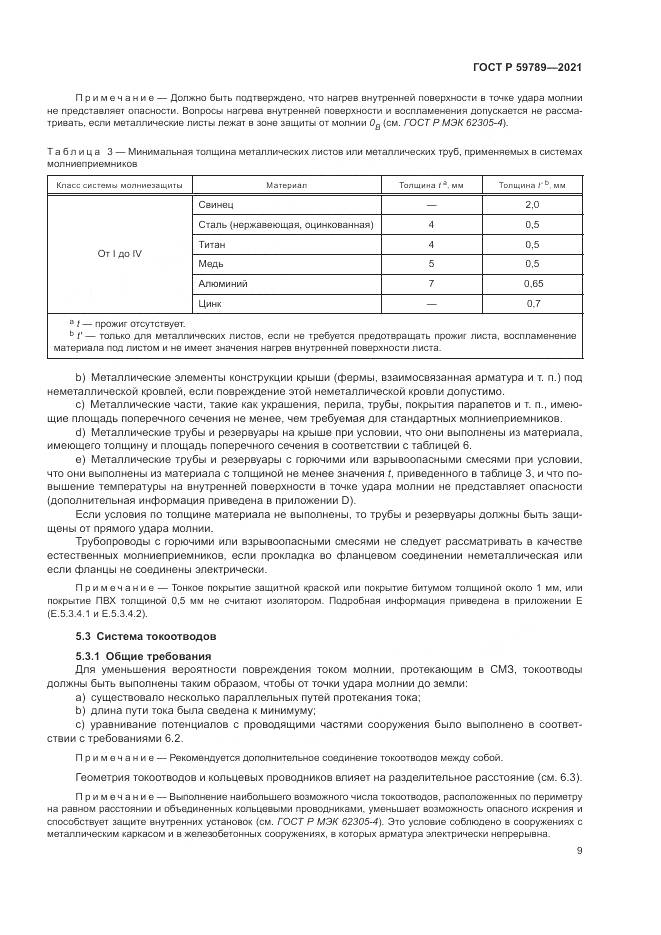 ГОСТ Р 59789—2021

Примечание — Должно быть подтверждено, что нагрев внутренней поверхности в точке удара молнии не представляет опасности. Вопросы нагрева внутренней поверхности и воспламенения допускается не рассматривать, если металлические листы лежат в зоне защиты от молнии $0_B$ (см. ГОСТ Р МЭК 62305-4).

Таблица 3 — Минимальная толщина металлических листов или металлических труб, применяемых в системах молниеприемников

| Класс системы молниезащиты | Материал | Толщина $t^a$, мм | Толщина $t'^b$, мм |
|---|---|---|---|
| От I до IV | Свинец | — | 2,0 |
| | Сталь (нержавеющая, оцинкованная) | 4 | 0,5 |
| | Титан | 4 | 0,5 |
| | Медь | 5 | 0,5 |
| | Алюминий | 7 | 0,65 |
| | Цинк | — | 0,7 |

$^a$ $t$ — прожиг отсутствует.
$^b$ $t'$ — только для металлических листов, если не требуется предотвращать прожиг листа, воспламенение материала под листом и не имеет значения нагрев внутренней поверхности листа.

b) Металлические элементы конструкции крыши (фермы, взаимосвязанная арматура и т. п.) под неметаллической кровлей, если повреждение этой неметаллической кровли допустимо.

c) Металлические части, такие как украшения, перила, трубы, покрытия парапетов и т. п., имеющие площадь поперечного сечения не менее, чем требуемая для стандартных молниеприемников.

d) Металлические трубы и резервуары на крыше при условии, что они выполнены из материала, имеющего толщину и площадь поперечного сечения в соответствии с таблицей 6.

e) Металлические трубы и резервуары с горючими или взрывоопасными смесями при условии, что они выполнены из материала с толщиной не менее значения $t$, приведенного в таблице 3, и что повышение температуры на внутренней поверхности в точке удара молнии не представляет опасности (дополнительная информация приведена в приложении D).

Если условия по толщине материала не выполнены, то трубы и резервуары должны быть защищены от прямого удара молнии.

Трубопроводы с горючими или взрывоопасными смесями не следует рассматривать в качестве естественных молниеприемников, если прокладка во фланцевом соединении неметаллическая или если фланцы не соединены электрически.

Примечание — Тонкое покрытие защитной краской или покрытие битумом толщиной около 1 мм, или покрытие ПВХ толщиной 0,5 мм не считают изолятором. Подробная информация приведена в приложении Е (Е.5.3.4.1 и Е.5.3.4.2).

5.3 Система токоотводов

5.3.1 Общие требования

Для уменьшения вероятности повреждения током молнии, протекающим в СМЗ, токоотводы должны быть выполнены таким образом, чтобы от точки удара молнии до земли:

a) существовало несколько параллельных путей протекания тока;

b) длина пути тока была сведена к минимуму;

c) уравнивание потенциалов с проводящими частями сооружения было выполнено в соответствии с требованиями 6.2.

Примечание — Рекомендуется дополнительное соединение токоотводов между собой.

Геометрия токоотводов и кольцевых проводников влияет на разделительное расстояние (см. 6.3).

Примечание — Выполнение наибольшего возможного числа токоотводов, расположенных по периметру на равном расстоянии и объединенных кольцевыми проводниками, уменьшает возможность опасного искрения и способствует защите внутренних установок (см. ГОСТ Р МЭК 62305-4). Это условие соблюдено в сооружениях с металлическим каркасом и в железобетонных сооружениях, в которых арматура электрически непрерывна.

9